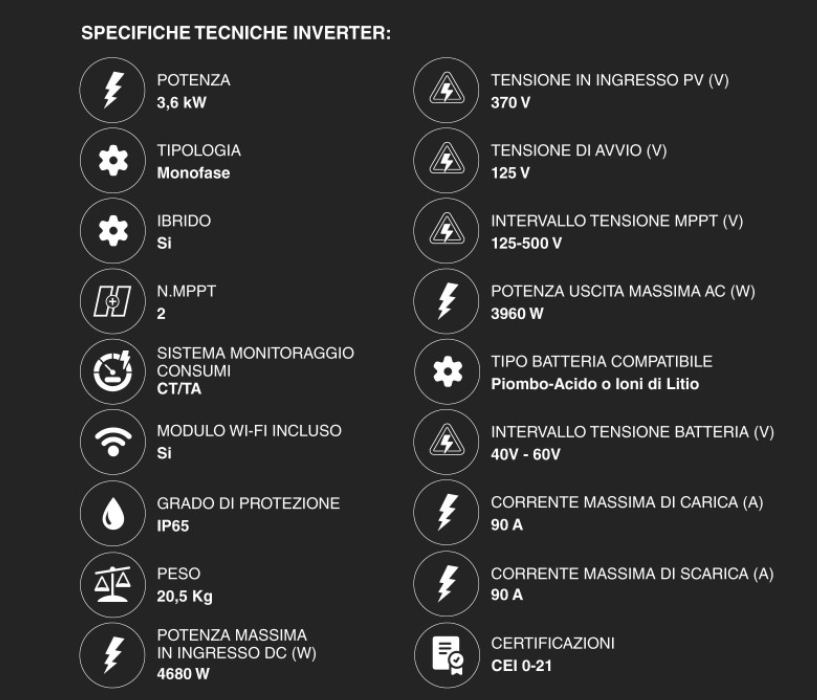 SPECIFICHE TECNICHE INVERTER:

POTENZA
3,6 kW

TIPOLOGIA
Monofase

IBRIDO
Si

N.MPPT
2

SISTEMA MONITORAGGIO CONSUMI
CT/TA

MODULO WI-FI INCLUSO
Si

GRADO DI PROTEZIONE
IP65

PESO
20,5 Kg

POTENZA MASSIMA IN INGRESSO DC (W)
4680 W

TENSIONE IN INGRESSO PV (V)
370 V

TENSIONE DI AVVIO (V)
125 V

INTERVALLO TENSIONE MPPT (V)
125-500 V

POTENZA USCITA MASSIMA AC (W)
3960 W

TIPO BATTERIA COMPATIBILE
Piombo-Acido o Ioni di Litio

INTERVALLO TENSIONE BATTERIA (V)
40V - 60V

CORRENTE MASSIMA DI CARICA (A)
90 A

CORRENTE MASSIMA DI SCARICA (A)
90 A

CERTIFICAZIONI
CEI 0-21